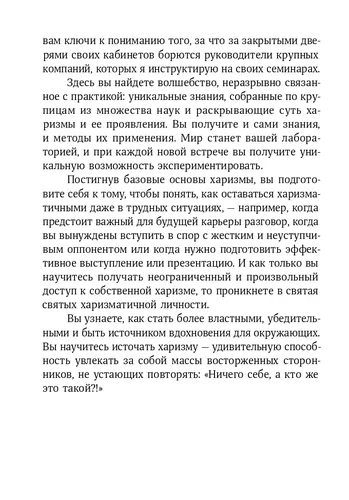 вам ключи к пониманию того, за что за закрытыми дверями своих кабинетов борются руководители крупных компаний, которых я инструктирую на своих семинарах.

Здесь вы найдете волшебство, неразрывно связанное с практикой: уникальные знания, собранные по крупицам из множества наук и раскрывающие суть харизмы и ее проявления. Вы получите и сами знания, и методы их применения. Мир станет вашей лабораторией, и при каждой новой встрече вы получите уникальную возможность экспериментировать.

Постигнув базовые основы харизмы, вы подготовите себя к тому, чтобы понять, как оставаться харизматичными даже в трудных ситуациях, — например, когда предстоит важный для будущей карьеры разговор, когда вы вынуждены вступить в спор с жестким и неуступчивым оппонентом или когда нужно подготовить эффективное выступление или презентацию. И как только вы научитесь получать неограниченный и произвольный доступ к собственной харизме, то проникнете в святая святых харизматичной личности.

Вы узнаете, как стать более властными, убедительными и быть источником вдохновения для окружающих. Вы научитесь источать харизму — удивительную способность увлекать за собой массы восторженных сторонников, не устающих повторять: «Ничего себе, а кто же это такой?!»